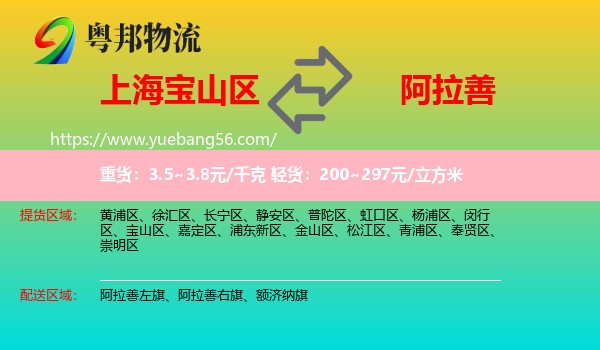 粤邦物流

上海宝山区

阿拉善

https://www.yuebang56.com/

重货：3.5~3.8元/千克 轻货：200~297元/立方米

提货区域：
黄浦区、徐汇区、长宁区、静安区、普陀区、虹口区、杨浦区、闵行区、宝山区、嘉定区、浦东新区、金山区、松江区、青浦区、奉贤区、崇明区

配送区域：
阿拉善左旗、阿拉善右旗、额济纳旗